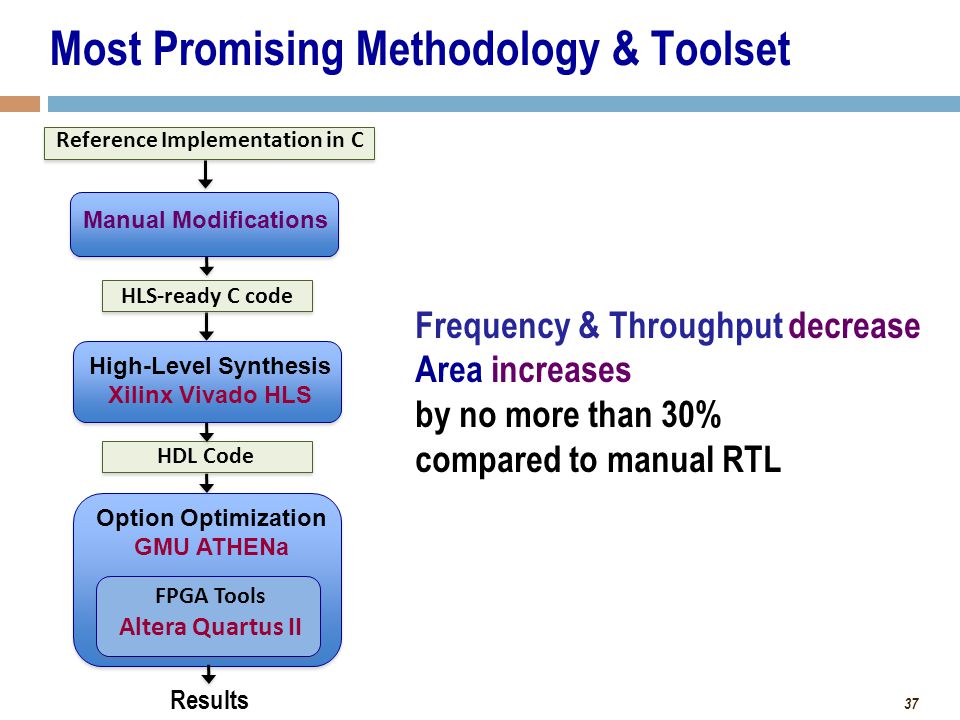 Most Promising Methodology & Toolset

Reference Implementation in C

Manual Modifications

HLS-ready C code

High-Level Synthesis
Xilinx Vivado HLS

HDL Code

Option Optimization
GMU ATHENa

FPGA Tools
Altera Quartus II

Results

Frequency & Throughput decrease
Area increases
by no more than 30%
compared to manual RTL

37